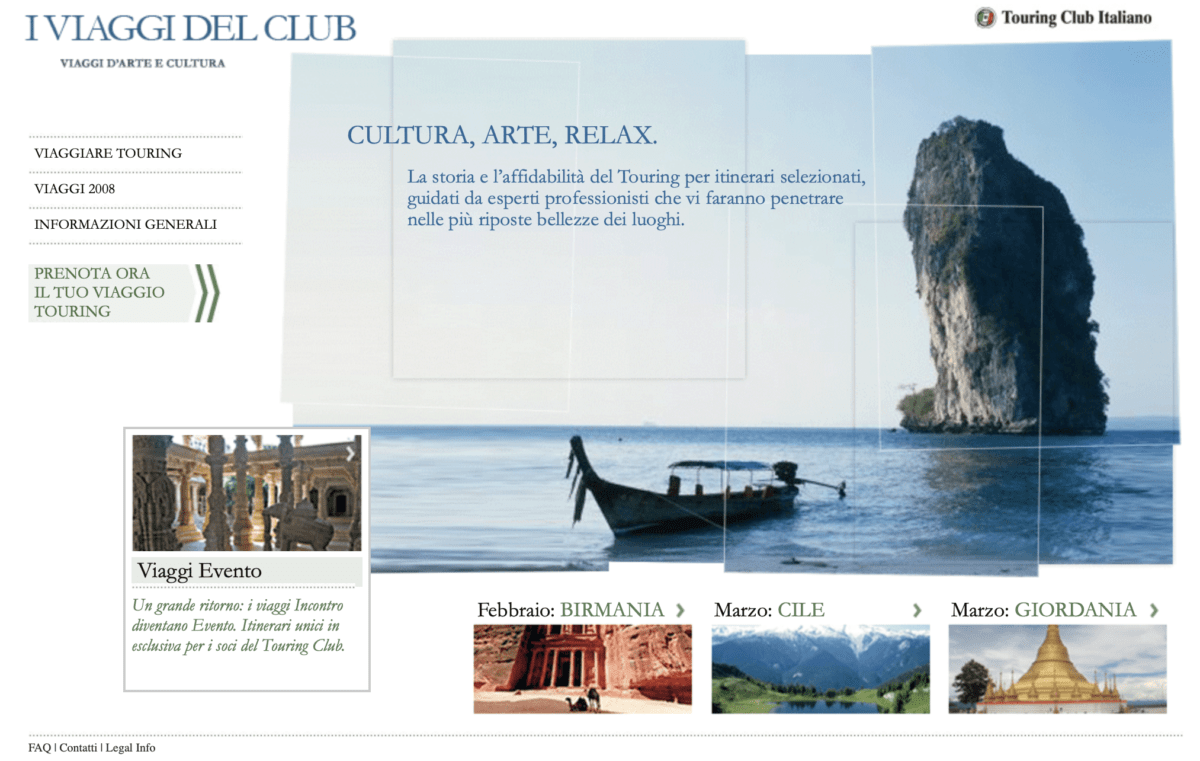 I VIAGGI DEL CLUB
VIAGGI D'ARTE E CULTURA

Touring Club Italiano

VIAGGIARE TOURING
VIAGGI 2008
INFORMAZIONI GENERALI

PRENOTA ORA
IL TUO VIAGGIO
TOURING

CULTURA, ARTE, RELAX.

La storia e l'affidabilità del Touring per itinerari selezionati, guidati da esperti professionisti che vi faranno penetrare nelle più riposte bellezze dei luoghi.

Viaggi Evento

Un grande ritorno: i viaggi Incontro diventano Evento. Itinerari unici in esclusiva per i soci del Touring Club.

Febbraio: BIRMANIA

Marzo: CILE

Marzo: GIORDANIA

FAQ | Contatti | Legal Info